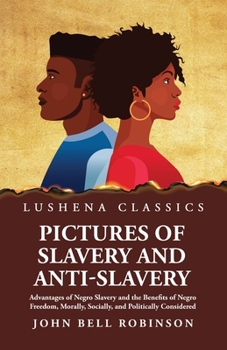 LUSHENA CLASSICS

PICTURES OF SLAVERY AND ANTI-SLAVERY

Advantages of Negro Slavery and the Benefits of Negro Freedom, Morally, Socially, and Politically Considered

JOHN BELL ROBINSON